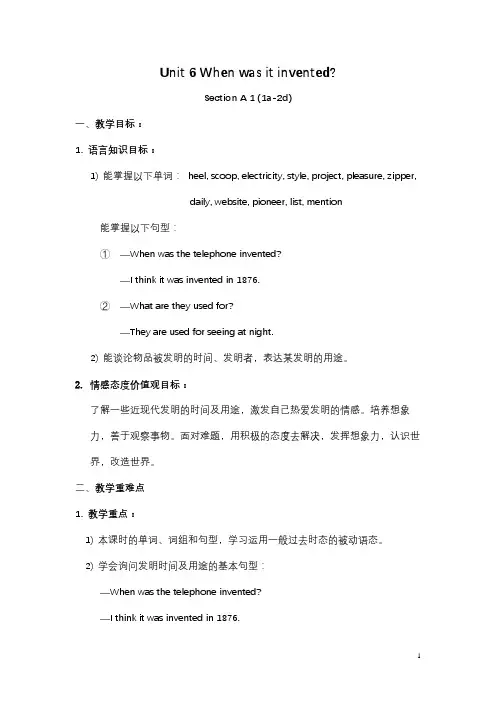 Unit 6 When was it invented?

Section A 1 (1a-2d)

一、教学目标：

1. 语言知识目标：

1) 能掌握以下单词： heel, scoop, electricity, style, project, pleasure, zipper, daily, website, pioneer, list, mention

能掌握以下句型：

① —When was the telephone invented?

—I think it was invented in 1876.

② —What are they used for?

—They are used for seeing at night.

2) 能谈论物品被发明的时间、发明者，表达某发明的用途。

2. 情感态度价值观目标：

了解一些近现代发明的时间及用途，激发自己热爱发明的情感。培养想象力，善于观察事物。面对难题，用积极的态度去解决，发挥想象力，认识世界，改造世界。

二、教学重难点

1. 教学重点：

1) 本课时的单词、词组和句型，学习运用一般过去时态的被动语态。

2) 学会询问发明时间及用途的基本句型：

—When was the telephone invented?

—I think it was invented in 1876.

1